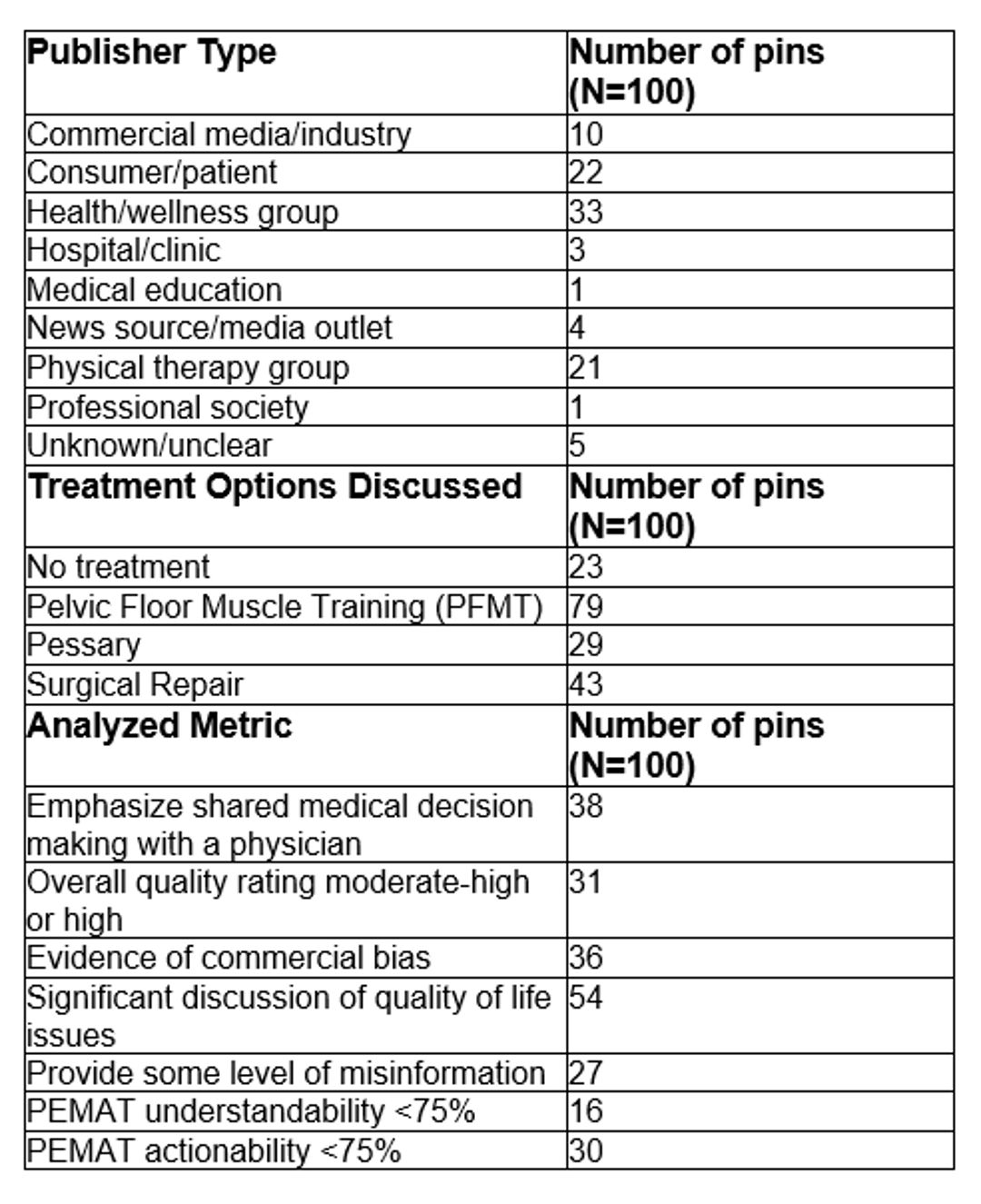 | Publisher Type | Number of pins (N=100) |
|---|---|
| Commercial media/industry | 10 |
| Consumer/patient | 22 |
| Health/wellness group | 33 |
| Hospital/clinic | 3 |
| Medical education | 1 |
| News source/media outlet | 4 |
| Physical therapy group | 21 |
| Professional society | 1 |
| Unknown/unclear | 5 |
| **Treatment Options Discussed** | **Number of pins (N=100)** |
| No treatment | 23 |
| Pelvic Floor Muscle Training (PFMT) | 79 |
| Pessary | 29 |
| Surgical Repair | 43 |
| **Analyzed Metric** | **Number of pins (N=100)** |
| Emphasize shared medical decision making with a physician | 38 |
| Overall quality rating moderate-high or high | 31 |
| Evidence of commercial bias | 36 |
| Significant discussion of quality of life issues | 54 |
| Provide some level of misinformation | 27 |
| PEMAT understandability <75% | 16 |
| PEMAT actionability <75% | 30 |